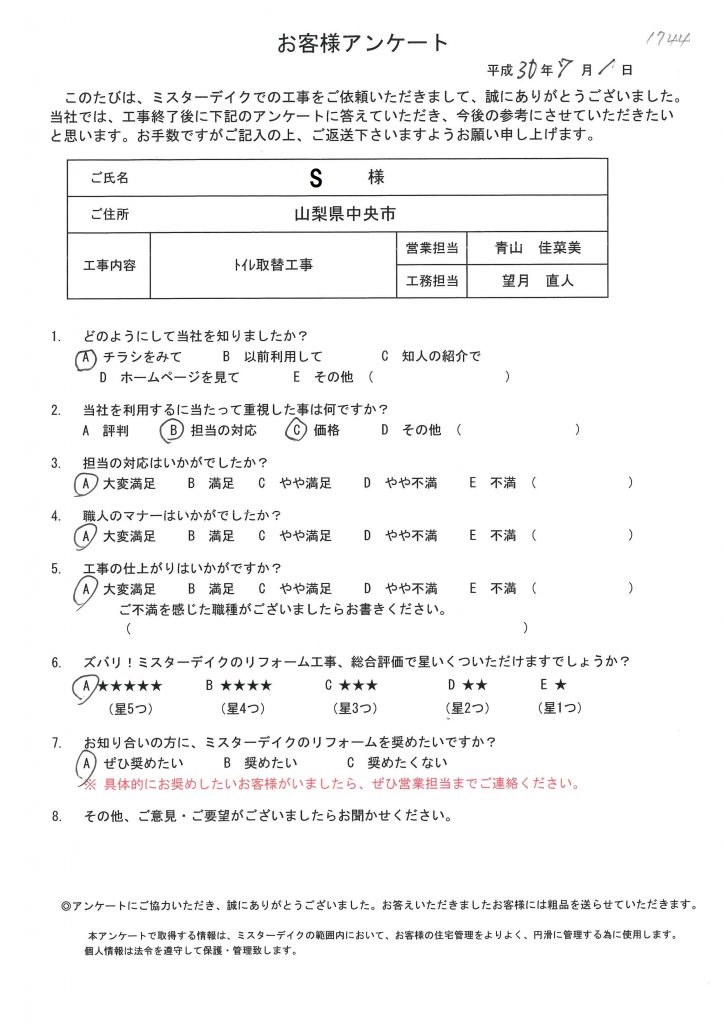 1744

お客様アンケート

平成 30 年 7 月 1 日

このたびは、ミスターデイクでの工事をご依頼いただきまして、誠にありがとうございました。当社では、工事終了後に下記のアンケートに答えていただき、今後の参考にさせていただきたいと思います。お手数ですがご記入の上、ご返送下さいますようお願い申し上げます。

| ご氏名 | S 様 | | |
|---|---|---|---|
| ご住所 | 山梨県中央市 | | |
| 工事内容 | トイレ取替工事 | 営業担当 | 青山 佳菜美 |
| | | 工務担当 | 望月 直人 |

1. どのようにして当社を知りましたか？
A チラシをみて B 以前利用して C 知人の紹介で
D ホームページを見て E その他（ ）

2. 当社を利用するに当たって重視した事は何ですか？
A 評判 B 担当の対応 C 価格 D その他（ ）

3. 担当の対応はいかがでしたか？
A 大変満足 B 満足 C やや満足 D やや不満 E 不満（ ）

4. 職人のマナーはいかがでしたか？
A 大変満足 B 満足 C やや満足 D やや不満 E 不満（ ）

5. 工事の仕上がりはいかがですか？
A 大変満足 B 満足 C やや満足 D やや不満 E 不満（ ）
ご不満を感じた職種がございましたらお書きください。
（ ）

6. ズバリ！ミスターデイクのリフォーム工事、総合評価で星いくついただけますでしょうか？
A ★★★★★ B ★★★★ C ★★★ D ★★ E ★
（星5つ） （星4つ） （星3つ） （星2つ） （星1つ）

7. お知り合いの方に、ミスターデイクのリフォームを奨めたいですか？
A ぜひ奨めたい B 奨めたい C 奨めたくない
※ 具体的にお奨めしたいお客様がいましたら、ぜひ営業担当までご連絡ください。

8. その他、ご意見・ご要望がございましたらお聞かせください。

◎アンケートにご協力いただき、誠にありがとうございました。お答えいただきましたお客様には粗品を送らせていただきます。

本アンケートで取得する情報は、ミスターデイクの範囲内において、お客様の住宅管理をよりよく、円滑に管理する為に使用します。
個人情報は法令を遵守して保護・管理致します。